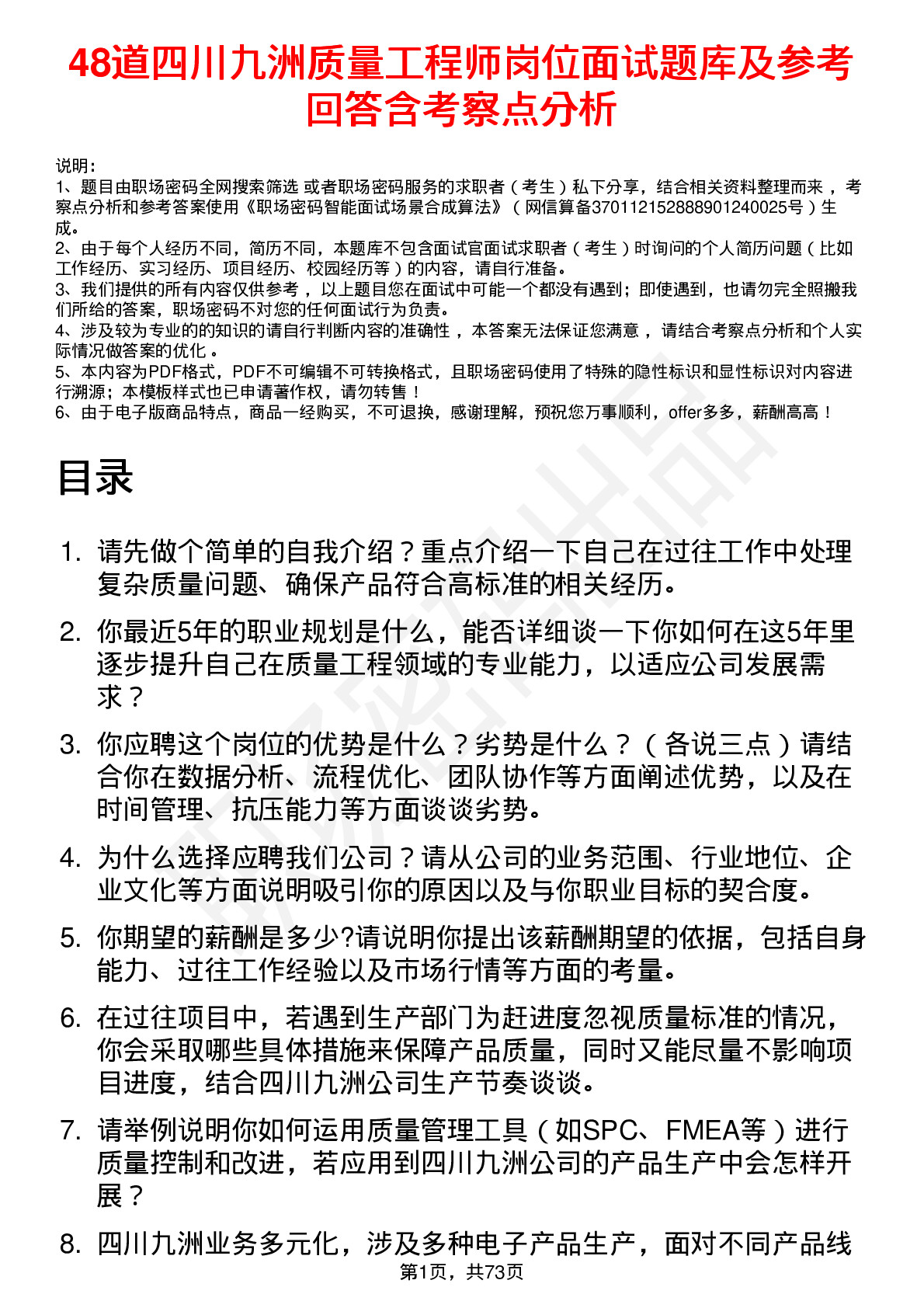 48道四川九洲质量工程师岗位面试题库及参考回答含考察点分析

说明：
1、题目由职场密码全网搜索筛选 或者职场密码服务的求职者（考生）私下分享，结合相关资料整理而来 ，考察点分析和参考答案使用《职场密码智能面试场景合成算法》（网信算备370112152888901240025号）生成。
2、由于每个人经历不同，简历不同，本题库不包含面试官面试求职者（考生）时询问的个人简历问题（比如工作经历、实习经历、项目经历、校园经历等）的内容，请自行准备。
3、我们提供的所有内容仅供参考 ，以上题目您在面试中可能一个都没有遇到；即使遇到，也请勿完全照搬我们所给的答案，职场密码不对您的任何面试行为负责。
4、涉及较为专业的的知识的请自行判断内容的准确性 ，本答案无法保证您满意 ，请结合考察点分析和个人实际情况做答案的优化 。
5、本内容为PDF格式，PDF不可编辑不可转换格式，且职场密码使用了特殊的隐性标识和显性标识对内容进行溯源；本模板样式也已申请著作权，请勿转售！
6、由于电子版商品特点，商品一经购买，不可退换，感谢理解，预祝您万事顺利，offer多多，薪酬高高！

目录

1. 请先做个简单的自我介绍？重点介绍一下自己在过往工作中处理复杂质量问题、确保产品符合高标准的相关经历。

2. 你最近5年的职业规划是什么，能否详细谈一下你如何在这5年里逐步提升自己在质量工程领域的专业能力，以适应公司发展需求？

3. 你应聘这个岗位的优势是什么？劣势是什么？（各说三点）请结合你在数据分析、流程优化、团队协作等方面阐述优势，以及在时间管理、抗压能力等方面谈谈劣势。

4. 为什么选择应聘我们公司？请从公司的业务范围、行业地位、企业文化等方面说明吸引你的原因以及与你职业目标的契合度。

5. 你期望的薪酬是多少?请说明你提出该薪酬期望的依据，包括自身能力、过往工作经验以及市场行情等方面的考量。

6. 在过往项目中，若遇到生产部门为赶进度忽视质量标准的情况，你会采取哪些具体措施来保障产品质量，同时又能尽量不影响项目进度，结合四川九洲公司生产节奏谈谈。

7. 请举例说明你如何运用质量管理工具（如SPC、FMEA等）进行质量控制和改进，若应用到四川九洲公司的产品生产中会怎样开展？

8. 四川九洲业务多元化，涉及多种电子产品生产，面对不同产品线

第1页，共73页